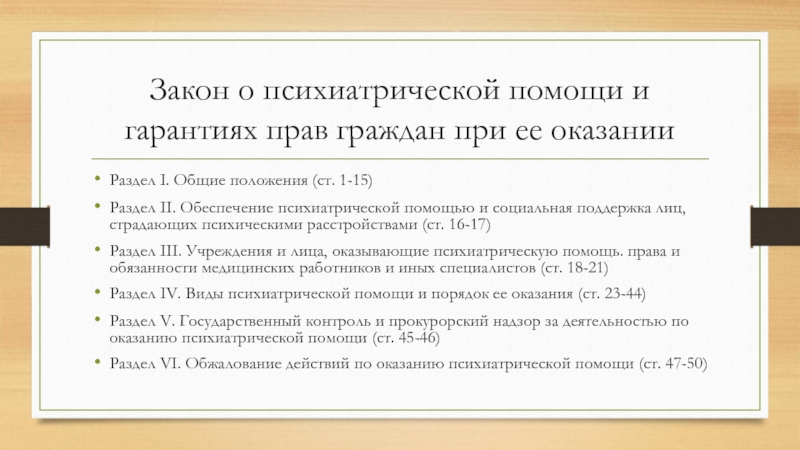 Закон о психиатрической помощи и гарантиях прав граждан при ее оказании

• Раздел I. Общие положения (ст. 1-15)
• Раздел II. Обеспечение психиатрической помощью и социальная поддержка лиц, страдающих психическими расстройствами (ст. 16-17)
• Раздел III. Учреждения и лица, оказывающие психиатрическую помощь. права и обязанности медицинских работников и иных специалистов (ст. 18-21)
• Раздел IV. Виды психиатрической помощи и порядок ее оказания (ст. 23-44)
• Раздел V. Государственный контроль и прокурорский надзор за деятельностью по оказанию психиатрической помощи (ст. 45-46)
• Раздел VI. Обжалование действий по оказанию психиатрической помощи (ст. 47-50)